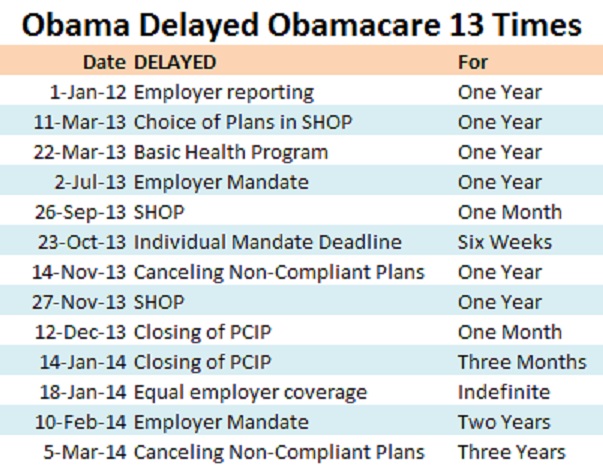 Obama Delayed Obamacare 13 Times

| Date | DELAYED | For |
|---|---|---|
| 1-Jan-12 | Employer reporting | One Year |
| 11-Mar-13 | Choice of Plans in SHOP | One Year |
| 22-Mar-13 | Basic Health Program | One Year |
| 2-Jul-13 | Employer Mandate | One Year |
| 26-Sep-13 | SHOP | One Month |
| 23-Oct-13 | Individual Mandate Deadline | Six Weeks |
| 14-Nov-13 | Canceling Non-Compliant Plans | One Year |
| 27-Nov-13 | SHOP | One Year |
| 12-Dec-13 | Closing of PCIP | One Month |
| 14-Jan-14 | Closing of PCIP | Three Months |
| 18-Jan-14 | Equal employer coverage | Indefinite |
| 10-Feb-14 | Employer Mandate | Two Years |
| 5-Mar-14 | Canceling Non-Compliant Plans | Three Years |